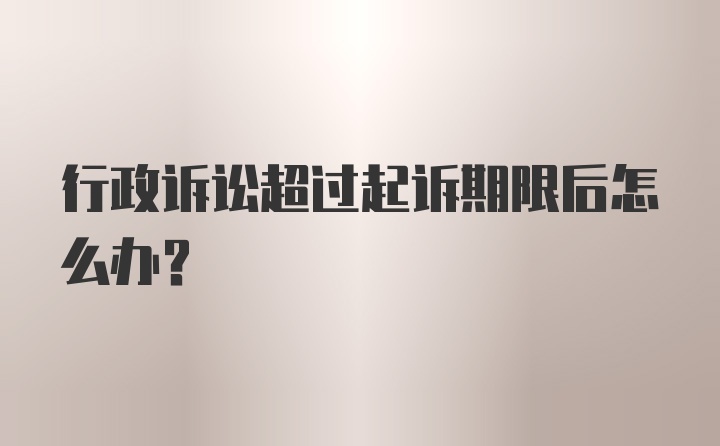 行政诉讼超过起诉期限后怎么办？